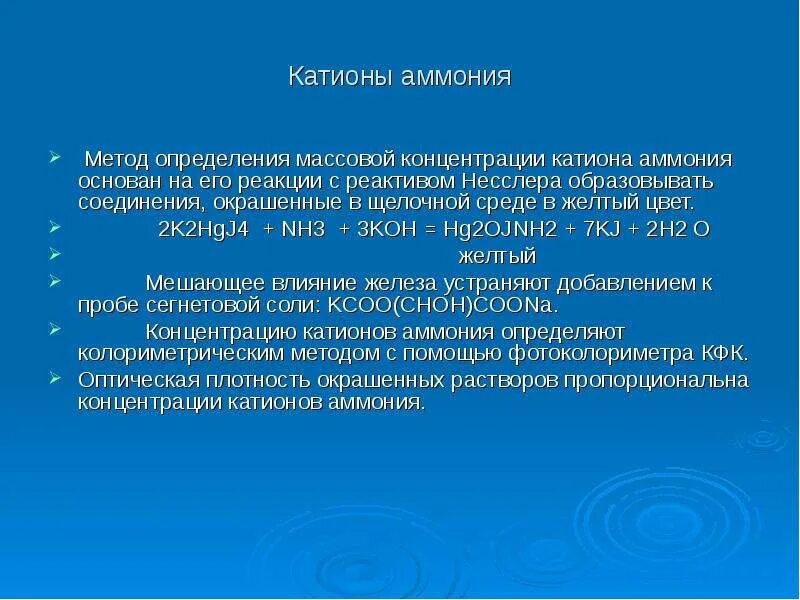 Катионы аммония

➢ Метод определения массовой концентрации катиона аммония основан на его реакции с реактивом Несслера образовывать соединения, окрашенные в щелочной среде в желтый цвет.

➢ 2K2HgJ4 + NH3 + 3KOH = Hg2OJNH2 + 7KJ + 2H2 O

➢ желтый

➢ Мешающее влияние железа устраняют добавлением к пробе сегнетовой соли: KCOO(CHOH)COONa.

➢ Концентрацию катионов аммония определяют колориметрическим методом с помощью фотоколориметра КФК.

➢ Оптическая плотность окрашенных растворов пропорциональна концентрации катионов аммония.